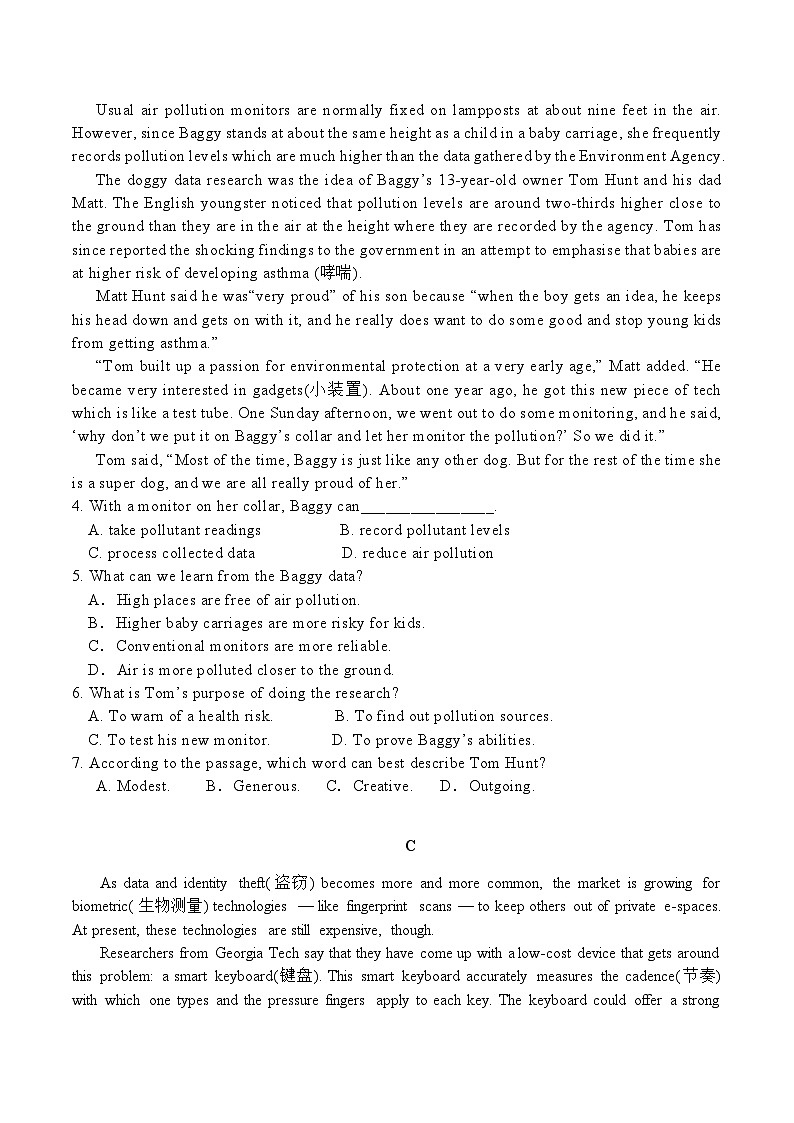 Usual air pollution monitors are normally fixed on lampposts at about nine feet in the air. However, since Baggy stands at about the same height as a child in a baby carriage, she frequently records pollution levels which are much higher than the data gathered by the Environment Agency.

The doggy data research was the idea of Baggy's 13-year-old owner Tom Hunt and his dad Matt. The English youngster noticed that pollution levels are around two-thirds higher close to the ground than they are in the air at the height where they are recorded by the agency. Tom has since reported the shocking findings to the government in an attempt to emphasise that babies are at higher risk of developing asthma (哮喘).

Matt Hunt said he was"very proud" of his son because "when the boy gets an idea, he keeps his head down and gets on with it, and he really does want to do some good and stop young kids from getting asthma."

"Tom built up a passion for environmental protection at a very early age," Matt added. "He became very interested in gadgets(小装置). About one year ago, he got this new piece of tech which is like a test tube. One Sunday afternoon, we went out to do some monitoring, and he said, 'why don't we put it on Baggy's collar and let her monitor the pollution?' So we did it."

Tom said, "Most of the time, Baggy is just like any other dog. But for the rest of the time she is a super dog, and we are all really proud of her."

4. With a monitor on her collar, Baggy can________________.
A. take pollutant readings
B. record pollutant levels
C. process collected data
D. reduce air pollution

5. What can we learn from the Baggy data?
A. High places are free of air pollution.
B. Higher baby carriages are more risky for kids.
C. Conventional monitors are more reliable.
D. Air is more polluted closer to the ground.

6. What is Tom's purpose of doing the research?
A. To warn of a health risk.
B. To find out pollution sources.
C. To test his new monitor.
D. To prove Baggy's abilities.

7. According to the passage, which word can best describe Tom Hunt?
A. Modest.
B. Generous.
C. Creative.
D. Outgoing.

C

As data and identity theft(盗窃) becomes more and more common, the market is growing for biometric(生物测量) technologies — like fingerprint scans — to keep others out of private e-spaces. At present, these technologies are still expensive, though.

Researchers from Georgia Tech say that they have come up with a low-cost device that gets around this problem: a smart keyboard(键盘). This smart keyboard accurately measures the cadence(节奏) with which one types and the pressure fingers apply to each key. The keyboard could offer a strong